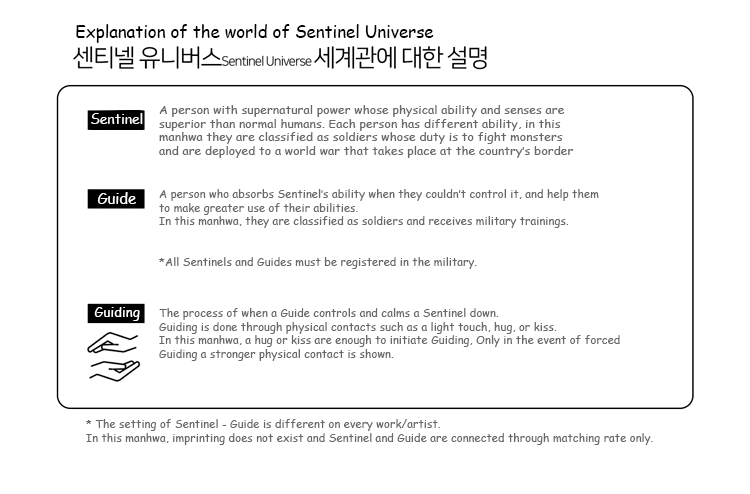 Explanation of the world of Sentinel Universe
센티넬 유니버스Sentinel Universe 세계관에 대한 설명

Sentinel

A person with supernatural power whose physical ability and senses are superior than normal humans. Each person has different ability, in this manhwa they are classified as soldiers whose duty is to fight monsters and are deployed to a world war that takes place at the country's border

Guide

A person who absorbs Sentinel's ability when they couldn't control it, and help them to make greater use of their abilities.
In this manhwa, they are classified as soldiers and receives military trainings.

*All Sentinels and Guides must be registered in the military.

Guiding

The process of when a Guide controls and calms a Sentinel down.
Guiding is done through physical contacts such as a light touch, hug, or kiss.
In this manhwa, a hug or kiss are enough to initiate Guiding, Only in the event of forced Guiding a stronger physical contact is shown.

* The setting of Sentinel - Guide is different on every work/artist.
In this manhwa, imprinting does not exist and Sentinel and Guide are connected through matching rate only.